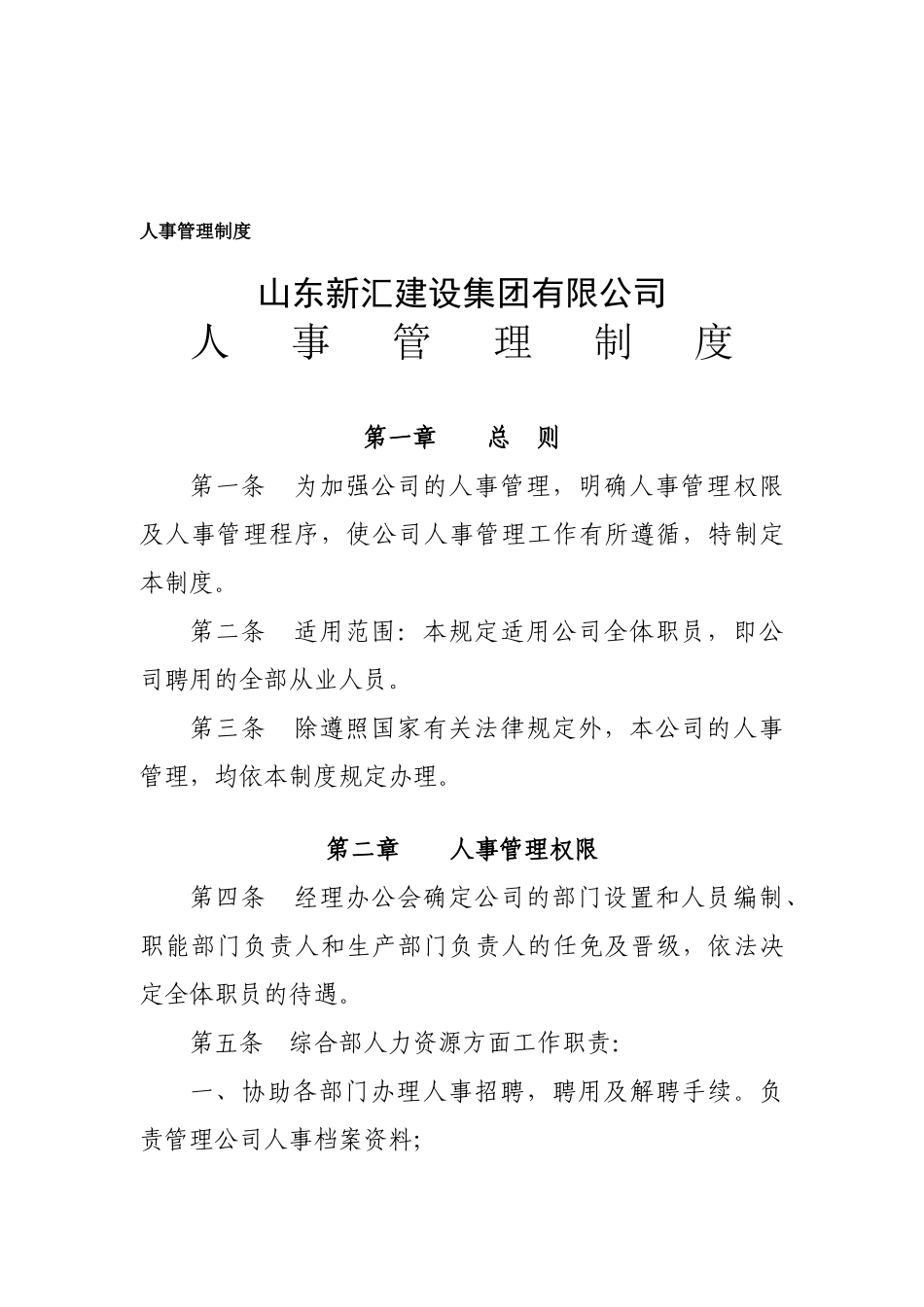 人事管理制度

山东新汇建设集团有限公司

人　事　管　理　制　度

第一章　　总　则

第一条　为加强公司的人事管理，明确人事管理权限及人事管理程序，使公司人事管理工作有所遵循，特制定本制度。

第二条　适用范围：本规定适用公司全体职员，即公司聘用的全部从业人员。

第三条　除遵照国家有关法律规定外，本公司的人事管理，均依本制度规定办理。

第二章　　人事管理权限

第四条　经理办公会确定公司的部门设置和人员编制、职能部门负责人和生产部门负责人的任免及晋级，依法决定全体职员的待遇。

第五条　综合部人力资源方面工作职责:

一、协助各部门办理人事招聘，聘用及解聘手续。负责管理公司人事档案资料;